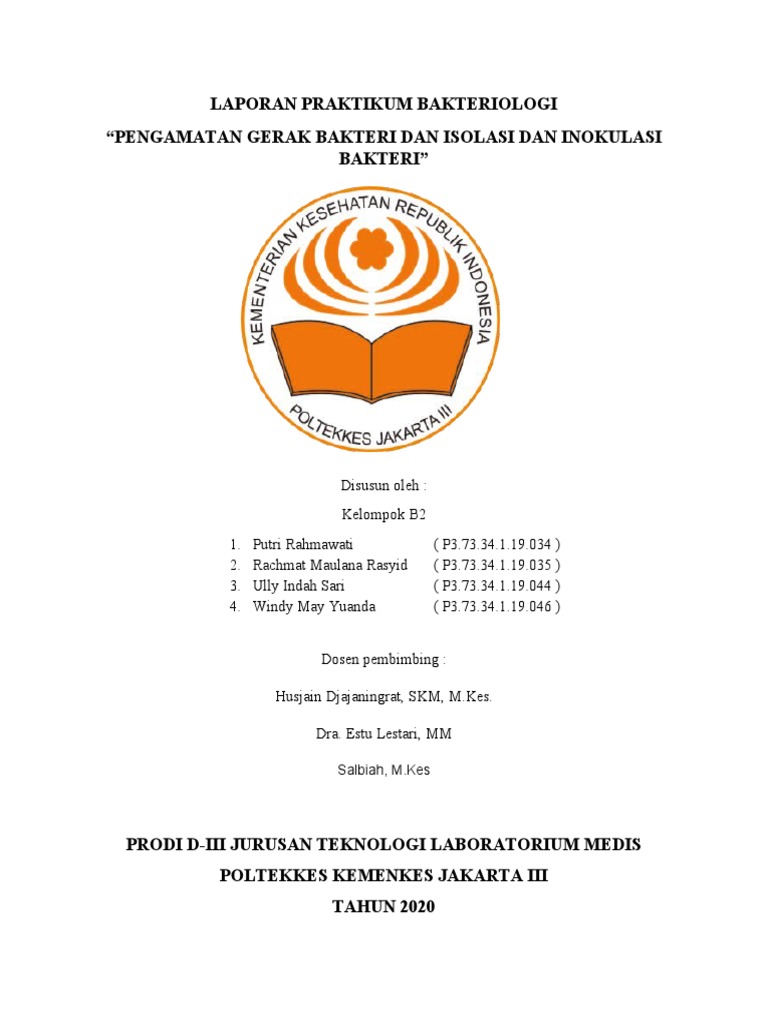 LAPORAN PRAKTIKUM BAKTERIOLOGI

“PENGAMATAN GERAK BAKTERI DAN ISOLASI DAN INOKULASI BAKTERI”

KEMENTERIAN KESEHATAN REPUBLIK INDONESIA

POLTEKKES JAKARTA III

Disusun oleh :

Kelompok B2

1. Putri Rahmawati ( P3.73.34.1.19.034 )
2. Rachmat Maulana Rasyid ( P3.73.34.1.19.035 )
3. Ully Indah Sari ( P3.73.34.1.19.044 )
4. Windy May Yuanda ( P3.73.34.1.19.046 )

Dosen pembimbing :

Husjain Djajaningrat, SKM, M.Kes.

Dra. Estu Lestari, MM

Salbiah, M.Kes

PRODI D-III JURUSAN TEKNOLOGI LABORATORIUM MEDIS

POLTEKKES KEMENKES JAKARTA III

TAHUN 2020